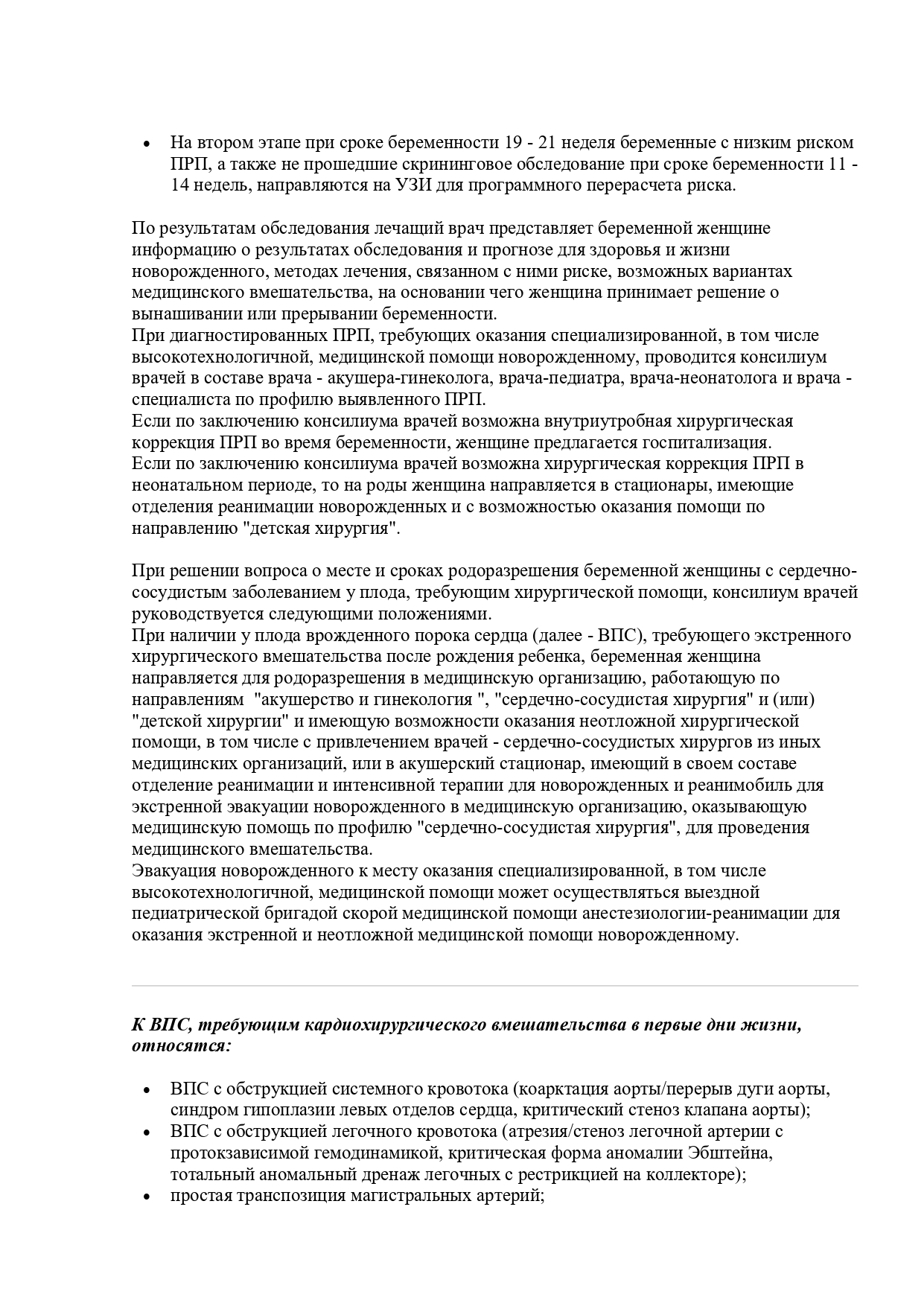 • На втором этапе при сроке беременности 19 - 21 неделя беременные с низким риском ПРП, а также не прошедшие скрининговое обследование при сроке беременности 11 - 14 недель, направляются на УЗИ для программного перерасчета риска.

По результатам обследования лечащий врач представляет беременной женщине информацию о результатах обследования и прогнозе для здоровья и жизни новорожденного, методах лечения, связанном с ними риске, возможных вариантах медицинского вмешательства, на основании чего женщина принимает решение о вынашивании или прерывании беременности.
При диагностированных ПРП, требующих оказания специализированной, в том числе высокотехнологичной, медицинской помощи новорожденному, проводится консилиум врачей в составе врача - акушера-гинеколога, врача-педиатра, врача-неонатолога и врача - специалиста по профилю выявленного ПРП.
Если по заключению консилиума врачей возможна внутриутробная хирургическая коррекция ПРП во время беременности, женщине предлагается госпитализация.
Если по заключению консилиума врачей возможна хирургическая коррекция ПРП в неонатальном периоде, то на роды женщина направляется в стационары, имеющие отделения реанимации новорожденных и с возможностью оказания помощи по направлению "детская хирургия".

При решении вопроса о месте и сроках родоразрешения беременной женщины с сердечно-сосудистым заболеванием у плода, требующим хирургической помощи, консилиум врачей руководствуется следующими положениями.
При наличии у плода врожденного порока сердца (далее - ВПС), требующего экстренного хирургического вмешательства после рождения ребенка, беременная женщина направляется для родоразрешения в медицинскую организацию, работающую по направлениям "акушерство и гинекология ", "сердечно-сосудистая хирургия" и (или) "детской хирургии" и имеющую возможности оказания неотложной хирургической помощи, в том числе с привлечением врачей - сердечно-сосудистых хирургов из иных медицинских организаций, или в акушерский стационар, имеющий в своем составе отделение реанимации и интенсивной терапии для новорожденных и реанимобиль для экстренной эвакуации новорожденного в медицинскую организацию, оказывающую медицинскую помощь по профилю "сердечно-сосудистая хирургия", для проведения медицинского вмешательства.
Эвакуация новорожденного к месту оказания специализированной, в том числе высокотехнологичной, медицинской помощи может осуществляться выездной педиатрической бригадой скорой медицинской помощи анестезиологии-реанимации для оказания экстренной и неотложной медицинской помощи новорожденному.

К ВПС, требующим кардиохирургического вмешательства в первые дни жизни, относятся:

• ВПС с обструкцией системного кровотока (коарктация аорты/перерыв дуги аорты, синдром гипоплазии левых отделов сердца, критический стеноз клапана аорты);
• ВПС с обструкцией легочного кровотока (атрезия/стеноз легочной артерии с протокзависимой гемодинамикой, критическая форма аномалии Эбштейна, тотальный аномальный дренаж легочных с рестрикцией на коллекторе);
• простая транспозиция магистральных артерий;